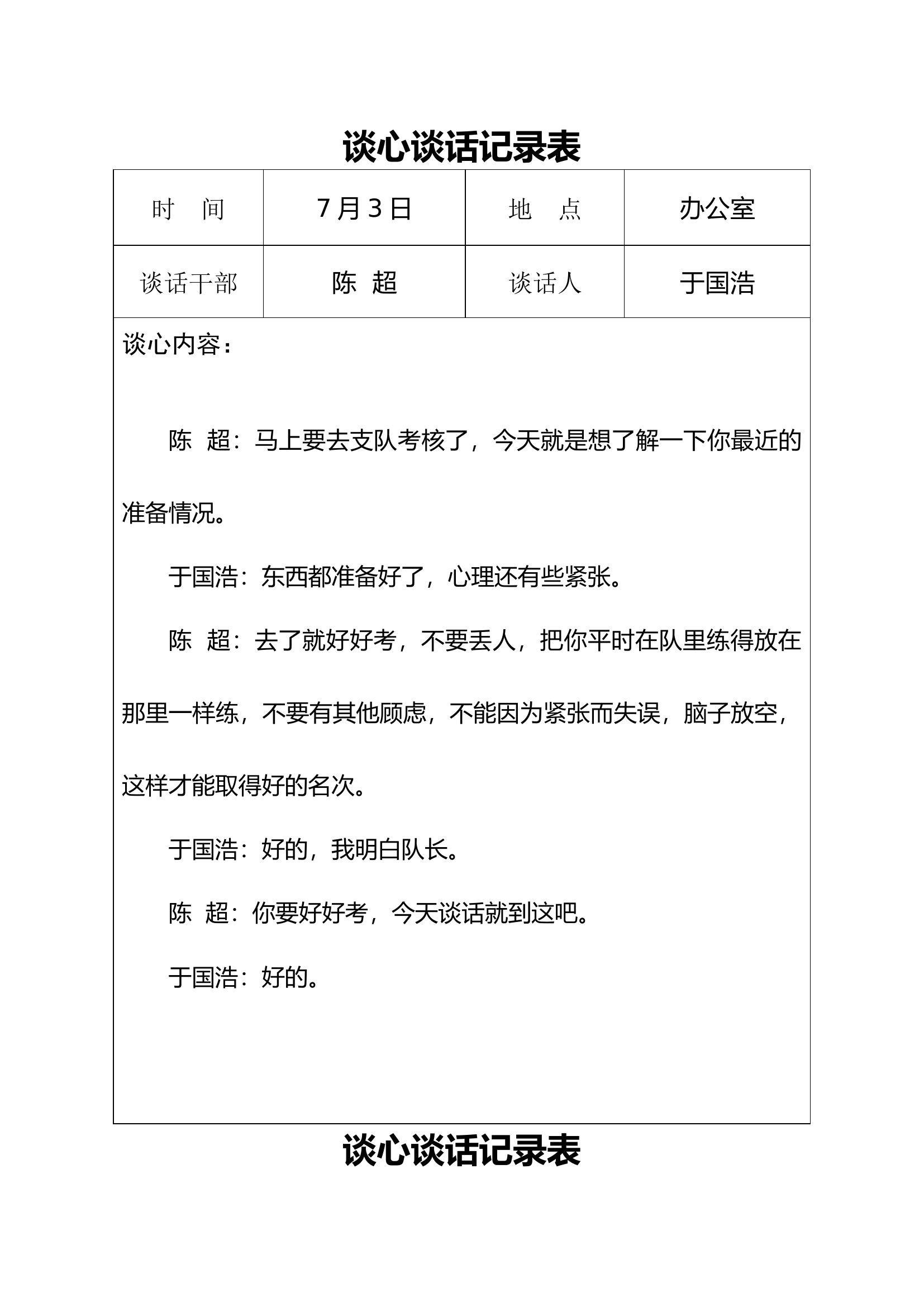 谈心谈话记录表

| 时　间 | 7月3日 | 地　点 | 办公室 |
|---|---|---|---|
| 谈话干部 | 陈　超 | 谈话人 | 于国浩 |

谈心内容：

陈　超：马上要去支队考核了，今天就是想了解一下你最近的准备情况。

于国浩：东西都准备好了，心理还有些紧张。

陈　超：去了就好好考，不要丢人，把你平时在队里练得放在那里一样练，不要有其他顾虑，不能因为紧张而失误，脑子放空，这样才能取得好的名次。

于国浩：好的，我明白队长。

陈　超：你要好好考，今天谈话就到这吧。

于国浩：好的。

谈心谈话记录表